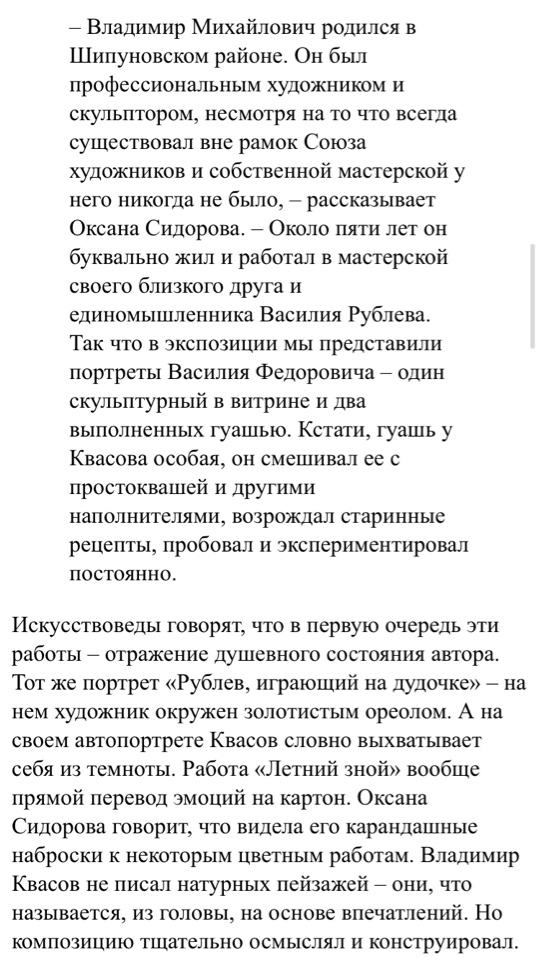 – Владимир Михайлович родился в Шипуновском районе. Он был профессиональным художником и скульптором, несмотря на то что всегда существовал вне рамок Союза художников и собственной мастерской у него никогда не было, – рассказывает Оксана Сидорова. – Около пяти лет он буквально жил и работал в мастерской своего близкого друга и единомышленника Василия Рублева. Так что в экспозиции мы представили портреты Василия Федоровича – один скульптурный в витрине и два выполненных гуашью. Кстати, гуашь у Квасова особая, он смешивал ее с простоквашей и другими наполнителями, возрождал старинные рецепты, пробовал и экспериментировал постоянно.

Искусствоведы говорят, что в первую очередь эти работы – отражение душевного состояния автора. Тот же портрет «Рублев, играющий на дудочке» – на нем художник окружен золотистым ореолом. А на своем автопортрете Квасов словно выхватывает себя из темноты. Работа «Летний зной» вообще прямой перевод эмоций на картон. Оксана Сидорова говорит, что видела его карандашные наброски к некоторым цветным работам. Владимир Квасов не писал натурных пейзажей – они, что называется, из головы, на основе впечатлений. Но композицию тщательно осмыслял и конструировал.